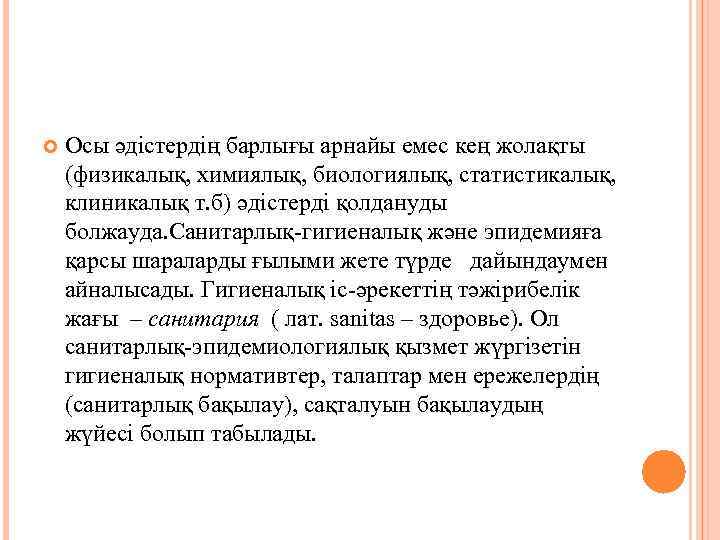 Осы әдістердің барлығы арнайы емес кең жолақты (физикалық, химиялық, биологиялық, статистикалық, клиникалық т.б) әдістерді қолдануды болжауда.Санитарлық-гигиеналық және эпидемияға қарсы шараларды ғылыми жете түрде дайындаумен айналысады. Гигиеналық іс-әрекеттің тәжірибелік жағы – санитария ( лат. sanitas – здоровье). Ол санитарлық-эпидемиологиялық қызмет жүргізетін гигиеналық нормативтер, талаптар мен ережелердің (санитарлық бақылау), сақталуын бақылаудың жүйесі болып табылады.